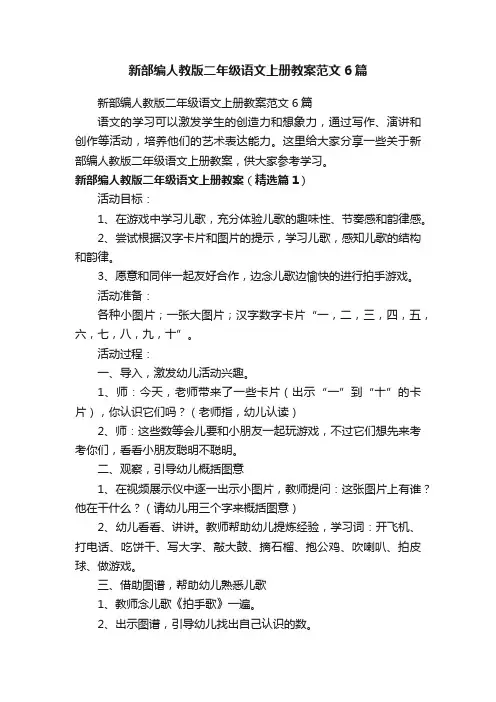 新部编人教版二年级语文上册教案范文 6 篇

新部编人教版二年级语文上册教案范文 6 篇

语文的学习可以激发学生的创造力和想象力，通过写作、演讲和创作等活动，培养他们的艺术表达能力。这里给大家分享一些关于新部编人教版二年级语文上册教案，供大家参考学习。

新部编人教版二年级语文上册教案（精选篇 1）

活动目标：

1、在游戏中学习儿歌，充分体验儿歌的趣味性、节奏感和韵律感。

2、尝试根据汉字卡片和图片的提示，学习儿歌，感知儿歌的结构和韵律。

3、愿意和同伴一起友好合作，边念儿歌边愉快的进行拍手游戏。

活动准备：

各种小图片；一张大图片；汉字数字卡片“一，二，三，四，五，六，七，八，九，十”。

活动过程：

一、导入，激发幼儿活动兴趣。

1、师：今天，老师带来了一些卡片（出示“一”到“十”的卡片），你认识它们吗？（老师指，幼儿认读）

2、师：这些数等会儿要和小朋友一起玩游戏，不过它们想先来考考你们，看看小朋友聪明不聪明。

二、观察，引导幼儿概括图意

1、在视频展示仪中逐一出示小图片，教师提问：这张图片上有谁？他在干什么？（请幼儿用三个字来概括图意）

2、幼儿看看、讲讲。教师帮助幼儿提炼经验，学习词：开飞机、打电话、吃饼干、写大字、敲大鼓、摘石榴、抱公鸡、吹喇叭、拍皮球、做游戏。

三、借助图谱，帮助幼儿熟悉儿歌

1、教师念儿歌《拍手歌》一遍。

2、出示图谱，引导幼儿找出自己认识的数。